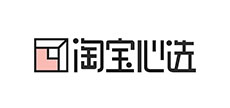 淘宝心选